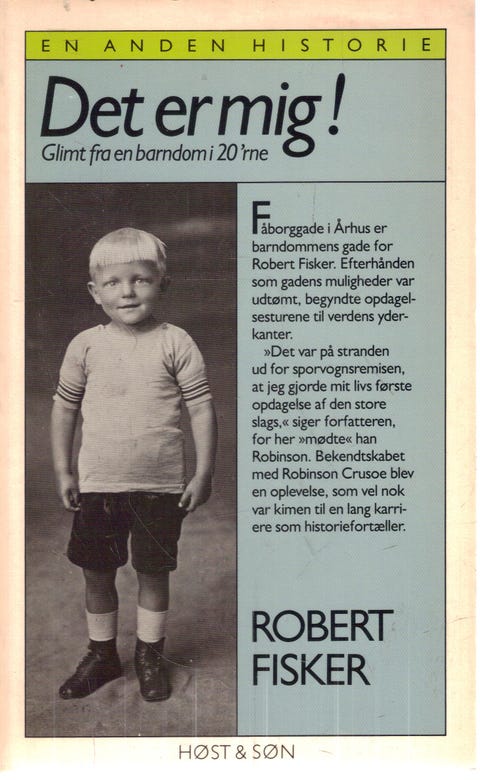 EN ANDEN HISTORIE

Det er mig!

Glimt fra en barndom i 20'rne

Fåborggade i Århus er barndommens gade for Robert Fisker. Efterhånden som gadens muligheder var udtømt, begyndte opdagelsesturene til verdens yderkanter.

»Det var på stranden ud for sporvognsremisen, at jeg gjorde mit livs første opdagelse af den store slags,« siger forfatteren, for her »mødte« han Robinson. Bekendtskabet med Robinson Crusoe blev en oplevelse, som vel nok var kimen til en lang karriere som historiefortæller.

ROBERT FISKER

HØST & SØN